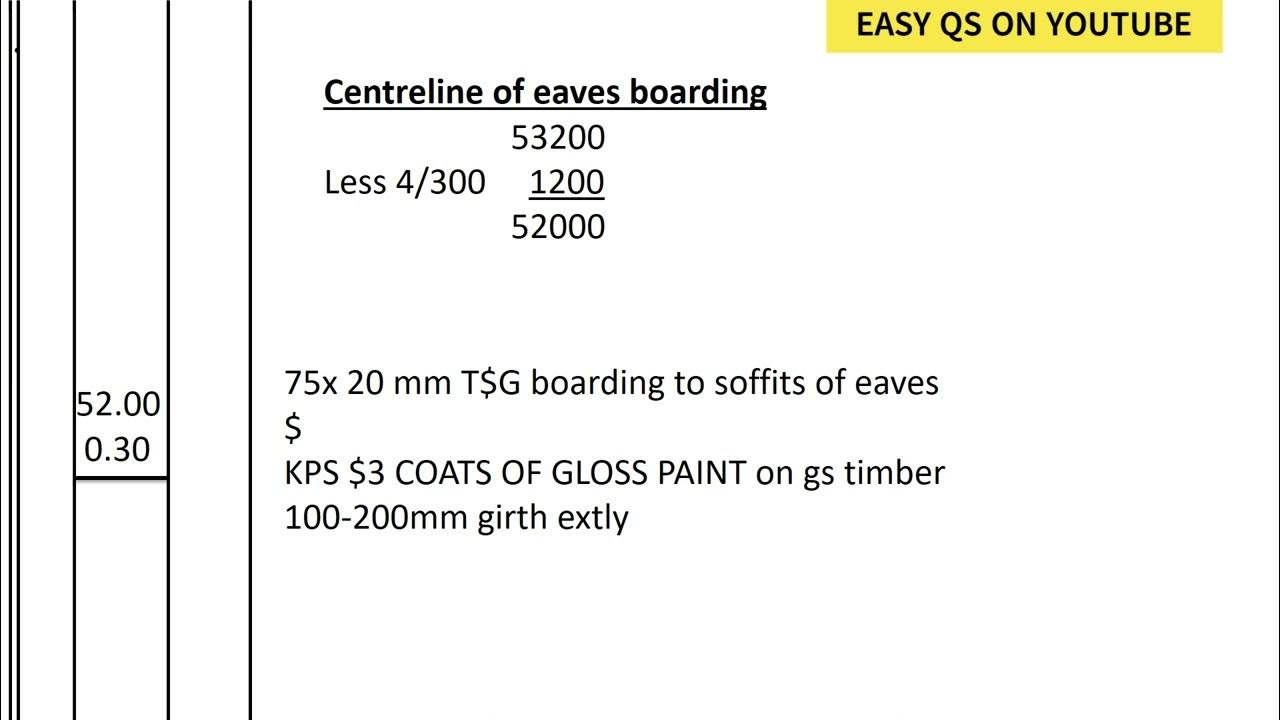 EASY QS ON YOUTUBE

Centreline of eaves boarding
53200
Less 4/300 1200
52000

52.00
0.30

75x 20 mm T$G boarding to soffits of eaves
$
KPS $3 COATS OF GLOSS PAINT on gs timber 100-200mm girth extly